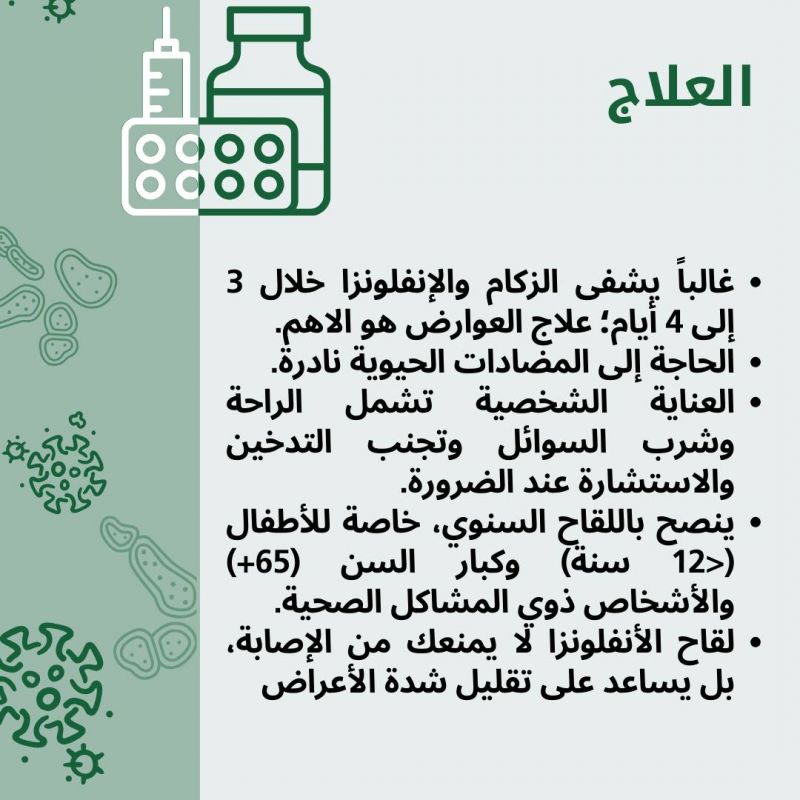 العلاج

• غالباً يشفى الزكام والإنفلونزا خلال 3 إلى 4 أيام؛ علاج العوارض هو الاهم.
• الحاجة إلى المضادات الحيوية نادرة.
• العناية الشخصية تشمل الراحة وشرب السوائل وتجنب التدخين والاستشارة عند الضرورة.
• ينصح باللقاح السنوي، خاصة للأطفال (<12 سنة) وكبار السن (65+) والأشخاص ذوي المشاكل الصحية.
• لقاح الأنفلونزا لا يمنعك من الإصابة، بل يساعد على تقليل شدة الأعراض